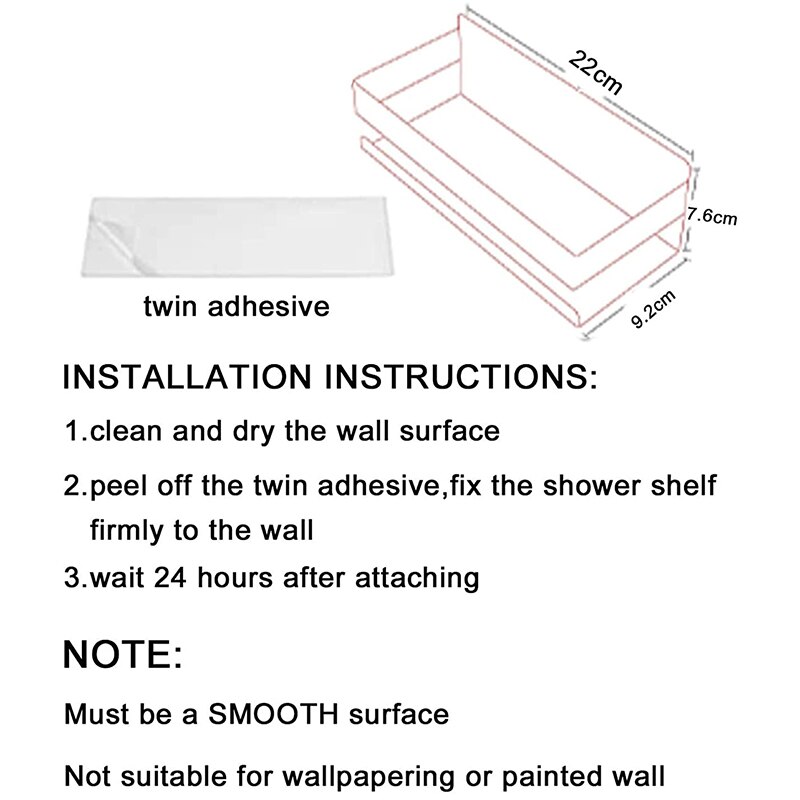 22cm

7.6cm

9.2cm

twin adhesive

INSTALLATION INSTRUCTIONS:

1.clean and dry the wall surface

2.peel off the twin adhesive,fix the shower shelf firmly to the wall

3.wait 24 hours after attaching

NOTE:

Must be a SMOOTH surface

Not suitable for wallpapering or painted wall